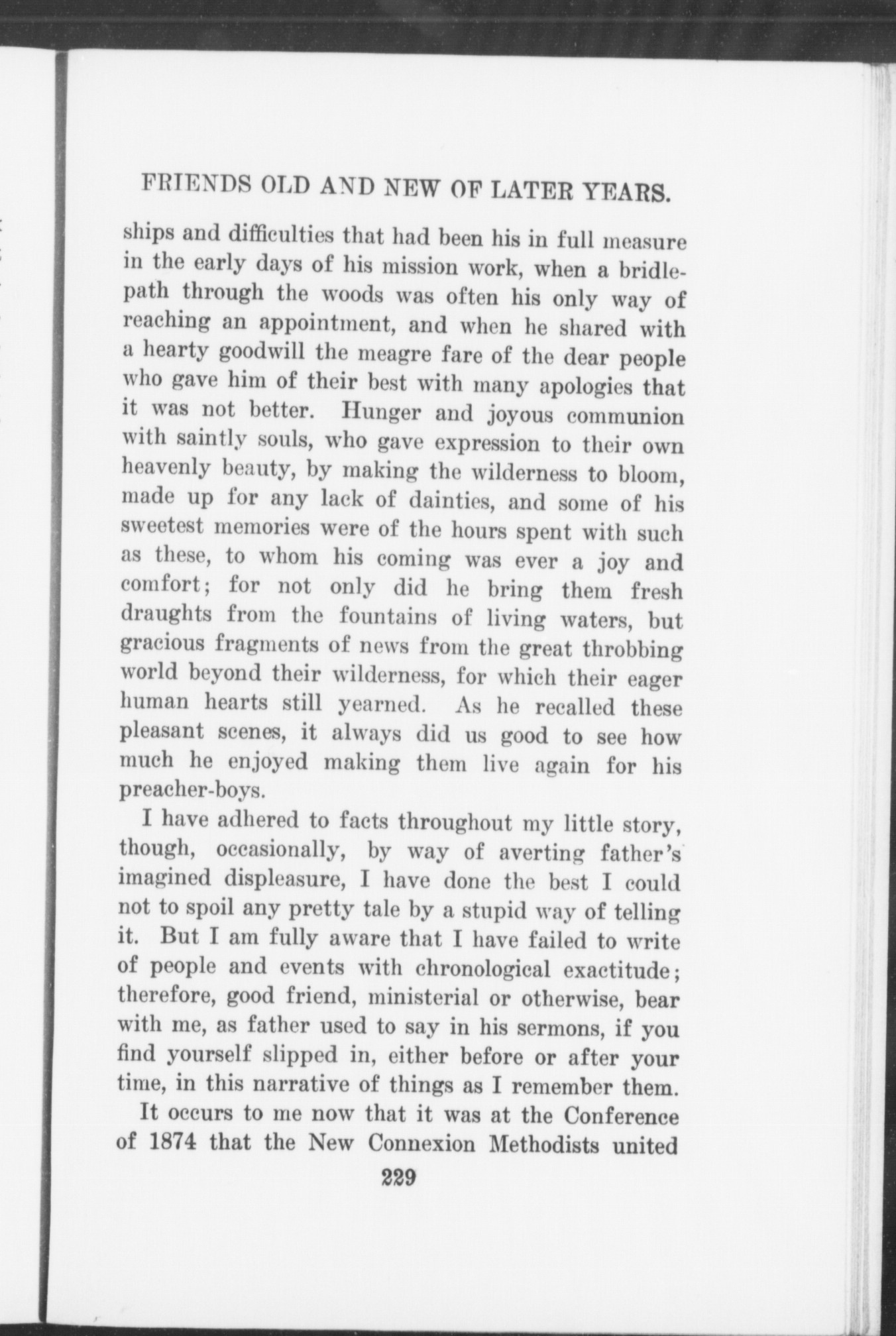 FRIENDS OLD AND NEW OF LATER YEARS.

ships and difficulties that had been his in full measure in the early days of his mission work, when a bridle-path through the woods was often his only way of reaching an appointment, and when he shared with a hearty goodwill the meagre fare of the dear people who gave him of their best with many apologies that it was not better. Hunger and joyous communion with saintly souls, who gave expression to their own heavenly beauty, by making the wilderness to bloom, made up for any lack of dainties, and some of his sweetest memories were of the hours spent with such as these, to whom his coming was ever a joy and comfort; for not only did he bring them fresh draughts from the fountains of living waters, but gracious fragments of news from the great throbbing world beyond their wilderness, for which their eager human hearts still yearned. As he recalled these pleasant scenes, it always did us good to see how much he enjoyed making them live again for his preacher-boys.

I have adhered to facts throughout my little story, though, occasionally, by way of averting father's imagined displeasure, I have done the best I could not to spoil any pretty tale by a stupid way of telling it. But I am fully aware that I have failed to write of people and events with chronological exactitude; therefore, good friend, ministerial or otherwise, bear with me, as father used to say in his sermons, if you find yourself slipped in, either before or after your time, in this narrative of things as I remember them.

It occurs to me now that it was at the Conference of 1874 that the New Connexion Methodists united

229